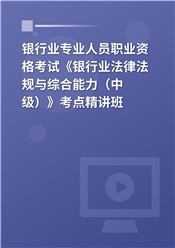 银行业专业人员职业资格考试《银行业法律法规与综合能力（中级）》考点精讲班